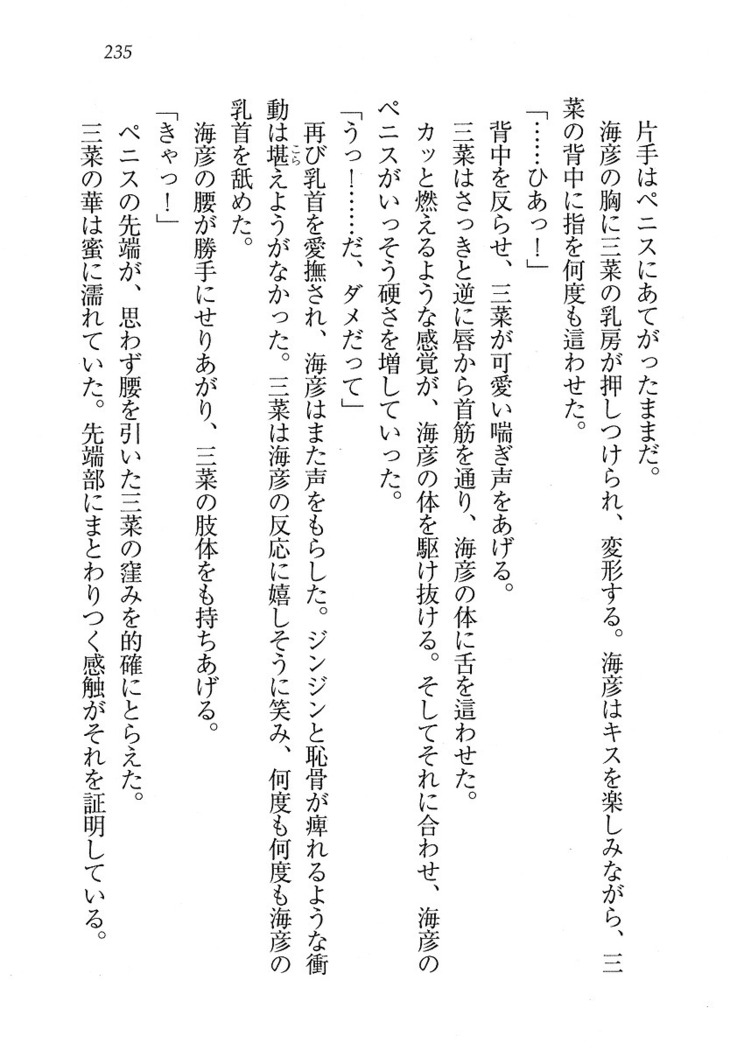 235

片手はペニスにあてがったままだ。

海彦の胸に三菜の乳房が押しつけられ、変形する。海彦はキスを楽しみながら、三菜の背中に指を何度も這わせた。

「……ひあっ！」

背中を反らせ、三菜が可愛い喘ぎ声をあげる。

三菜はさっきと逆に唇から首筋を通り、海彦の体に舌を這わせた。

カッと燃えるような感覚が、海彦の体を駆け抜ける。そしてそれに合わせ、海彦のペニスがいっそう硬さを増していった。

「うっ！……だ、ダメだって」

再び乳首を愛撫され、海彦はまた声をもらした。ジンジンと恥骨が痺れるような衝動は堪えようがなかった。三菜は海彦の反応に嬉しそうに笑み、何度も何度も海彦の乳首を舐めた。

海彦の腰が勝手にせりあがり、三菜の肢体をも持ちあげる。

「きゃっ！」

ペニスの先端が、思わず腰を引いた三菜の窪みを的確にとらえた。

三菜の華は蜜に濡れていた。先端部にまとわりつく感触がそれを証明している。